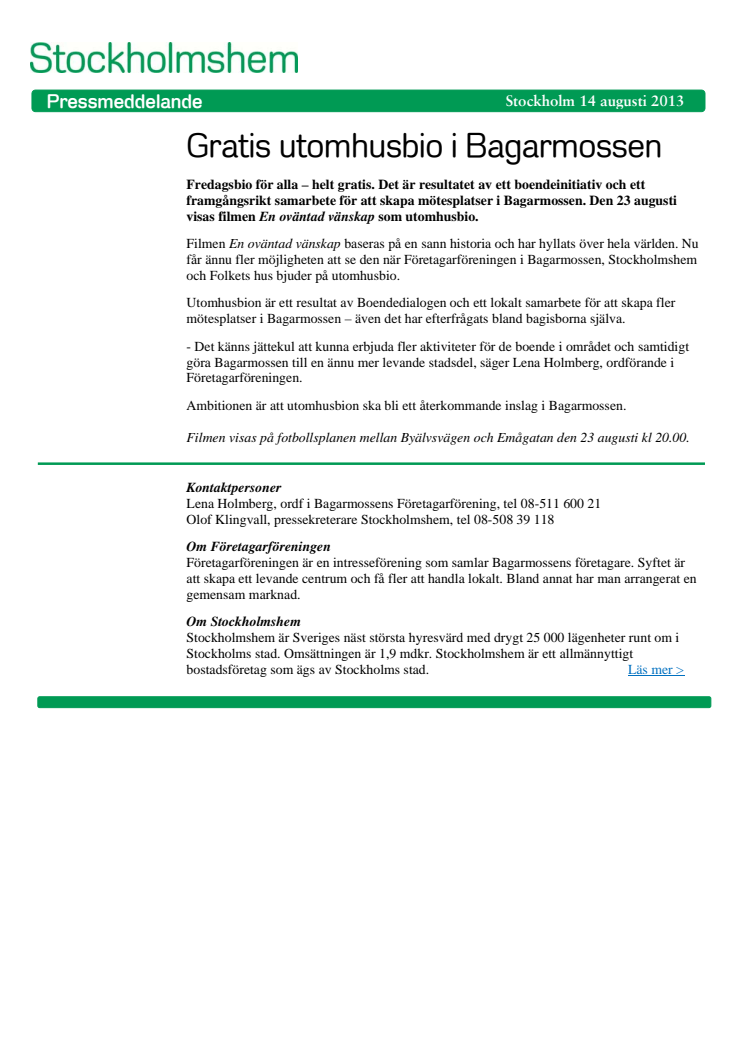 Stockholmshem

Pressmeddelande

Stockholm 14 augusti 2013

Gratis utomhusbio i Bagarmossen

Fredagsbio för alla – helt gratis. Det är resultatet av ett boendeinitiativ och ett framgångsrikt samarbete för att skapa mötesplatser i Bagarmossen. Den 23 augusti visas filmen En oväntad vänskap som utomhusbio.

Filmen En oväntad vänskap baseras på en sann historia och har hyllats över hela världen. Nu får ännu fler möjligheten att se den när Företagarföreningen i Bagarmossen, Stockholmshem och Folkets hus bjuder på utomhusbio.

Utomhusbion är ett resultat av Boendedialogen och ett lokalt samarbete för att skapa fler mötesplatser i Bagarmossen – även det har efterfrågats bland bagisborna själva.

- Det känns jättekul att kunna erbjuda fler aktiviteter för de boende i området och samtidigt göra Bagarmossen till en ännu mer levande stadsdel, säger Lena Holmberg, ordförande i Företagarföreningen.

Ambitionen är att utomhusbion ska bli ett återkommande inslag i Bagarmossen.

Filmen visas på fotbollsplanen mellan Byälvsvägen och Emågatan den 23 augusti kl 20.00.

Kontaktpersoner
Lena Holmberg, ordf i Bagarmossens Företagarförening, tel 08-511 600 21
Olof Klingvall, pressekreterare Stockholmshem, tel 08-508 39 118

Om Företagarföreningen
Företagarföreningen är en intresseförening som samlar Bagarmossens företagare. Syftet är att skapa ett levande centrum och få fler att handla lokalt. Bland annat har man arrangerat en gemensam marknad.

Om Stockholmshem
Stockholmshem är Sveriges näst största hyresvärd med drygt 25 000 lägenheter runt om i Stockholms stad. Omsättningen är 1,9 mdkr. Stockholmshem är ett allmännyttigt bostadsföretag som ägs av Stockholms stad.
Läs mer >